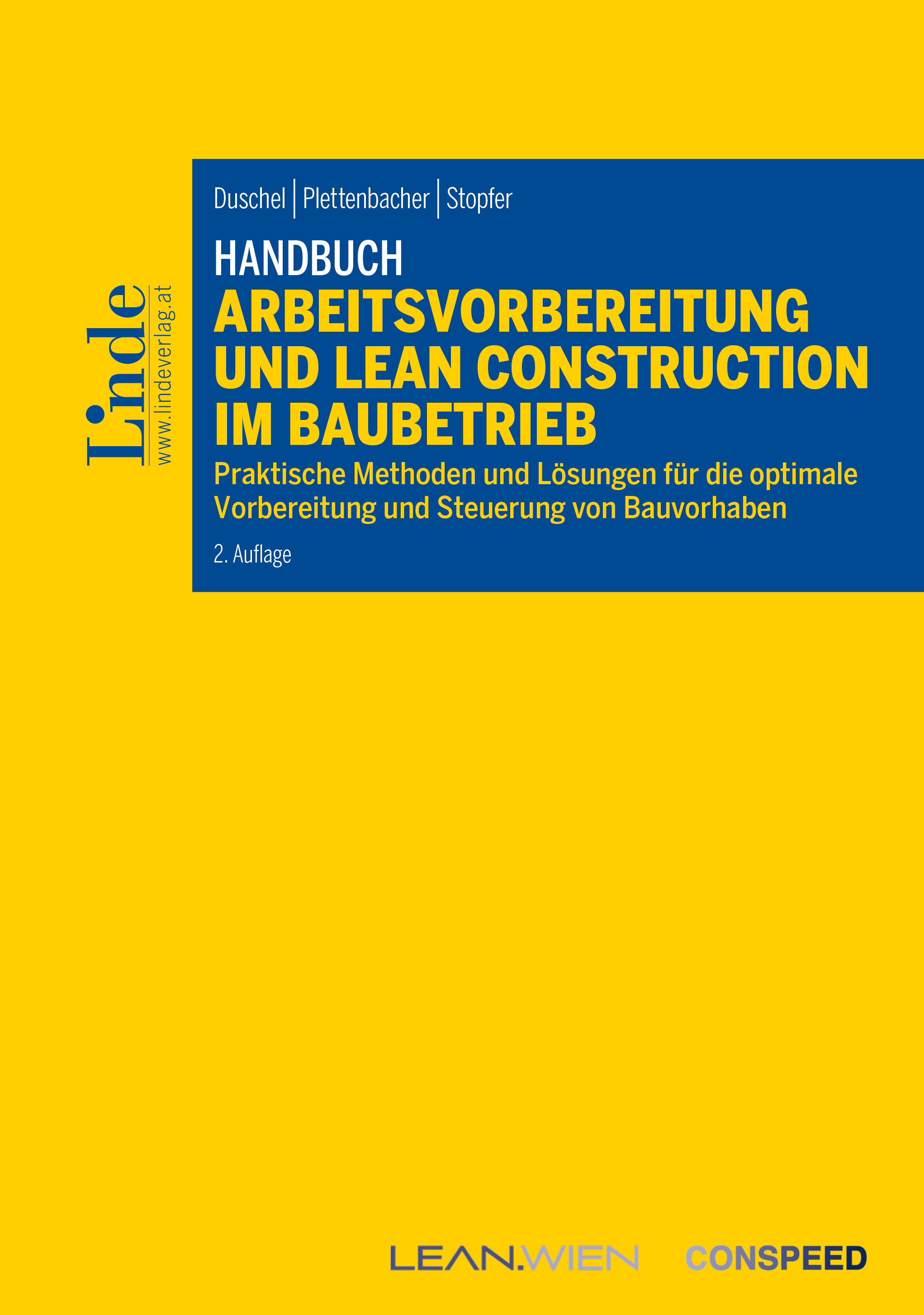 Linde
www.lindeverlag.at

Duschel | Plettenbacher | Stopfer

HANDBUCH
ARBEITSVORBEREITUNG UND LEAN CONSTRUCTION IM BAUBETRIEB

Praktische Methoden und Lösungen für die optimale Vorbereitung und Steuerung von Bauvorhaben

2. Auflage

LEAN.WIEN

CONSPEED